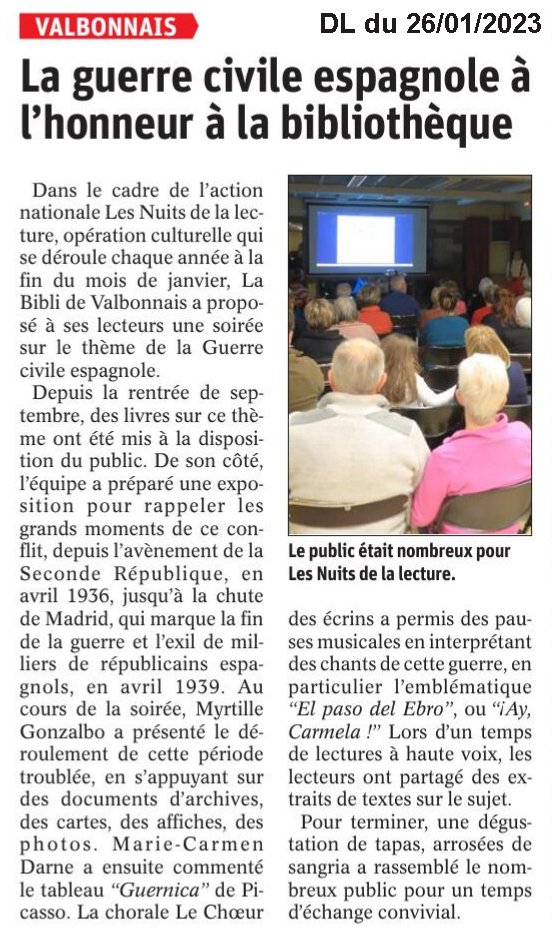 VALBONNAIS

DL du 26/01/2023

La guerre civile espagnole à l'honneur à la bibliothèque

Dans le cadre de l'action nationale Les Nuits de la lecture, opération culturelle qui se déroule chaque année à la fin du mois de janvier, La Bibli de Valbonnais a proposé à ses lecteurs une soirée sur le thème de la Guerre civile espagnole.

Depuis la rentrée de septembre, des livres sur ce thème ont été mis à la disposition du public. De son côté, l'équipe a préparé une exposition pour rappeler les grands moments de ce conflit, depuis l'avènement de la Seconde République, en avril 1936, jusqu'à la chute de Madrid, qui marque la fin de la guerre et l'exil de milliers de républicains espagnols, en avril 1939. Au cours de la soirée, Myrtille Gonzalbo a présenté le déroulement de cette période troublée, en s'appuyant sur des documents d'archives, des cartes, des affiches, des photos. Marie-Carmen Darne a ensuite commenté le tableau "Guernica" de Picasso. La chorale Le Chœur des écrins a permis des pauses musicales en interprétant des chants de cette guerre, en particulier l'emblématique "El paso del Ebro", ou "¡Ay, Carmela !" Lors d'un temps de lectures à haute voix, les lecteurs ont partagé des extraits de textes sur le sujet.

Pour terminer, une dégustation de tapas, arrosées de sangria a rassemblé le nombreux public pour un temps d'échange convivial.

Le public était nombreux pour Les Nuits de la lecture.